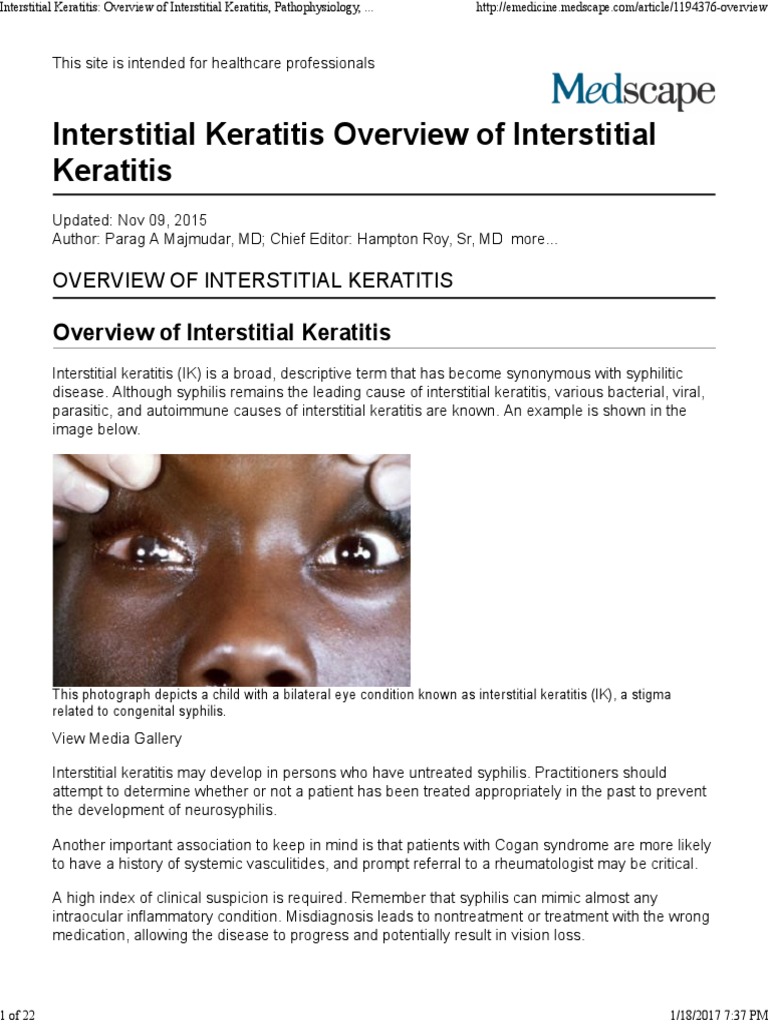 Interstitial Keratitis: Overview of Interstitial Keratitis, Pathophysiology, ... http://emedicine.medscape.com/article/1194376-overview

This site is intended for healthcare professionals

Medscape

Interstitial Keratitis Overview of Interstitial Keratitis

Updated: Nov 09, 2015
Author: Parag A Majmudar, MD; Chief Editor: Hampton Roy, Sr, MD more...

OVERVIEW OF INTERSTITIAL KERATITIS

Overview of Interstitial Keratitis

Interstitial keratitis (IK) is a broad, descriptive term that has become synonymous with syphilitic disease. Although syphilis remains the leading cause of interstitial keratitis, various bacterial, viral, parasitic, and autoimmune causes of interstitial keratitis are known. An example is shown in the image below.

This photograph depicts a child with a bilateral eye condition known as interstitial keratitis (IK), a stigma related to congenital syphilis.

View Media Gallery

Interstitial keratitis may develop in persons who have untreated syphilis. Practitioners should attempt to determine whether or not a patient has been treated appropriately in the past to prevent the development of neurosyphilis.

Another important association to keep in mind is that patients with Cogan syndrome are more likely to have a history of systemic vasculitides, and prompt referral to a rheumatologist may be critical.

A high index of clinical suspicion is required. Remember that syphilis can mimic almost any intraocular inflammatory condition. Misdiagnosis leads to nontreatment or treatment with the wrong medication, allowing the disease to progress and potentially result in vision loss.

1 of 22 1/18/2017 7:37 PM